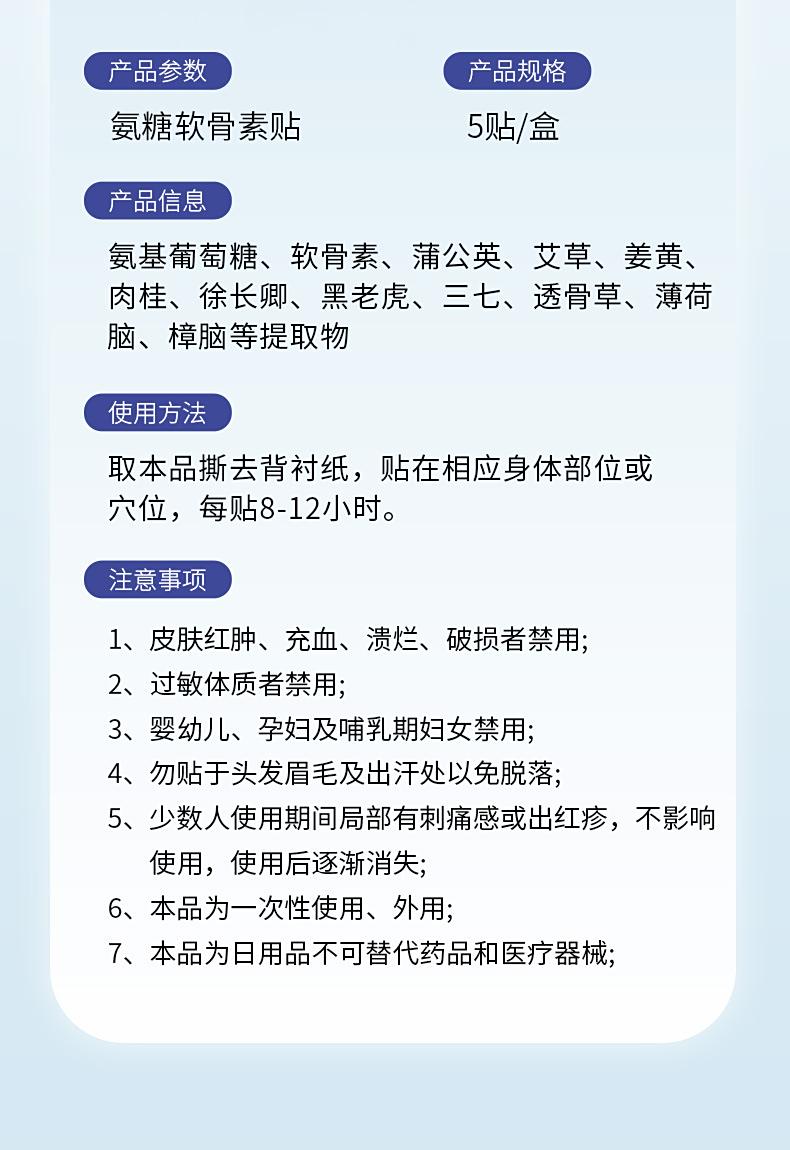 产品参数

氨糖软骨素贴

产品规格

5贴/盒

产品信息

氨基葡萄糖、软骨素、蒲公英、艾草、姜黄、肉桂、徐长卿、黑老虎、三七、透骨草、薄荷脑、樟脑等提取物

使用方法

取本品撕去背衬纸，贴在相应身体部位或穴位，每贴8-12小时。

注意事项

1、皮肤红肿、充血、溃烂、破损者禁用;

2、过敏体质者禁用;

3、婴幼儿、孕妇及哺乳期妇女禁用;

4、勿贴于头发眉毛及出汗处以免脱落;

5、少数人使用期间局部有刺痛感或出红疹，不影响使用，使用后逐渐消失;

6、本品为一次性使用、外用;

7、本品为日用品不可替代药品和医疗器械;